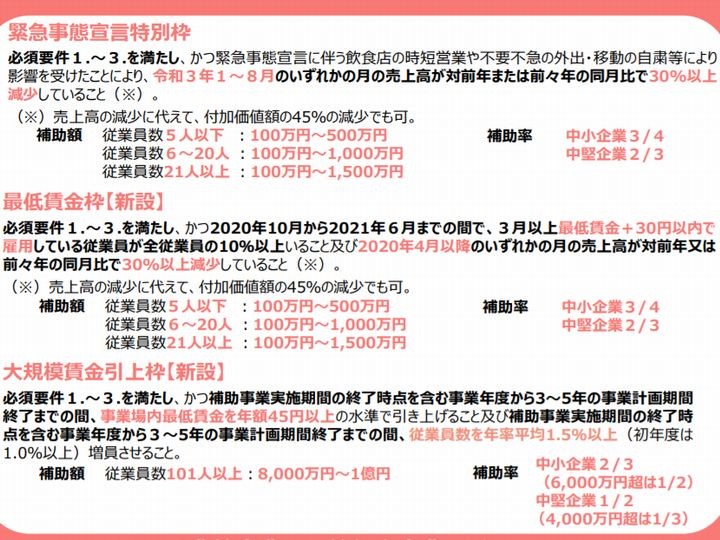 緊急事態宣言特別枠

必須要件１.～３.を満たし、かつ緊急事態宣言に伴う飲食店の時短営業や不要不急の外出・移動の自粛等により影響を受けたことにより、令和３年１～８月のいずれかの月の売上高が対前年または前々年の同月比で30%以上減少していること（※）。

（※）売上高の減少に代えて、付加価値額の45%の減少でも可。

補助額　従業員数５人以下　：100万円～500万円
従業員数６～20人　：100万円～1,000万円
従業員数21人以上　：100万円～1,500万円

補助率　中小企業３/４
中堅企業２/３

最低賃金枠【新設】

必須要件１.～３.を満たし、かつ2020年10月から2021年６月までの間で、３月以上最低賃金＋30円以内で雇用している従業員が全従業員の10%以上いること及び2020年4月以降のいずれかの月の売上高が対前年又は前々年の同月比で30%以上減少していること（※）。

（※）売上高の減少に代えて、付加価値額の45%の減少でも可。

補助額　従業員数５人以下　：100万円～500万円
従業員数６～20人　：100万円～1,000万円
従業員数21人以上　：100万円～1,500万円

補助率　中小企業３/４
中堅企業２/３

大規模賃金引上枠【新設】

必須要件１.～３.を満たし、かつ補助事業実施期間の終了時点を含む事業年度から3～5年の事業計画期間終了までの間、事業場内最低賃金を年額45円以上の水準で引き上げること及び補助事業実施期間の終了時点を含む事業年度から３～5年の事業計画期間終了までの間、従業員数を年率平均1.5%以上（初年度は1.0%以上）増員させること。

補助額　従業員数101人以上：8,000万円～1億円

補助率　中小企業２/３
（6,000万円超は1/2）
中堅企業１/２
（4,000万円超は1/3）